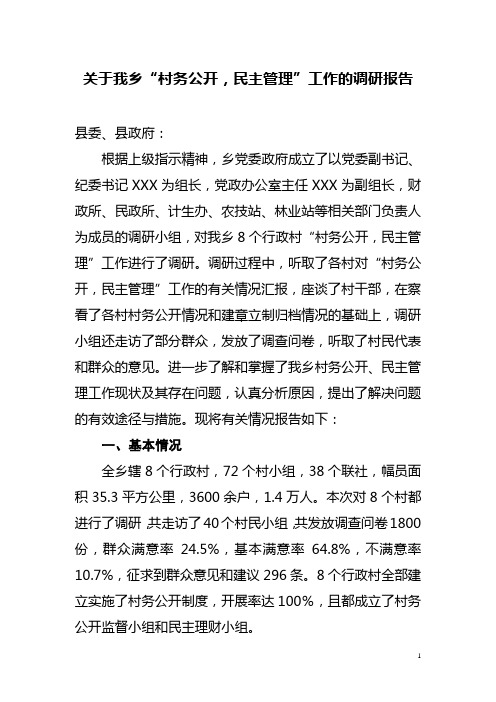 关于我乡“村务公开，民主管理”工作的调研报告

县委、县政府：

根据上级指示精神，乡党委政府成立了以党委副书记、纪委书记 XXX 为组长，党政办公室主任 XXX 为副组长，财政所、民政所、计生办、农技站、林业站等相关部门负责人为成员的调研小组，对我乡 8 个行政村“村务公开，民主管理”工作进行了调研。调研过程中，听取了各村对“村务公开，民主管理”工作的有关情况汇报，座谈了村干部，在察看了各村村务公开情况和建章立制归档情况的基础上，调研小组还走访了部分群众，发放了调查问卷，听取了村民代表和群众的意见。进一步了解和掌握了我乡村务公开、民主管理工作现状及其存在问题，认真分析原因，提出了解决问题的有效途径与措施。现将有关情况报告如下：

一、基本情况

全乡辖 8 个行政村，72 个村小组，38 个联社，幅员面积 35.3 平方公里，3600 余户，1.4 万人。本次对 8 个村都进行了调研，共走访了 40 个村民小组，共发放调查问卷 1800 份，群众满意率 24.5%，基本满意率 64.8%，不满意率 10.7%，征求到群众意见和建议 296 条。8 个行政村全部建立实施了村务公开制度，开展率达 100%，且都成立了村务公开监督小组和民主理财小组。

1